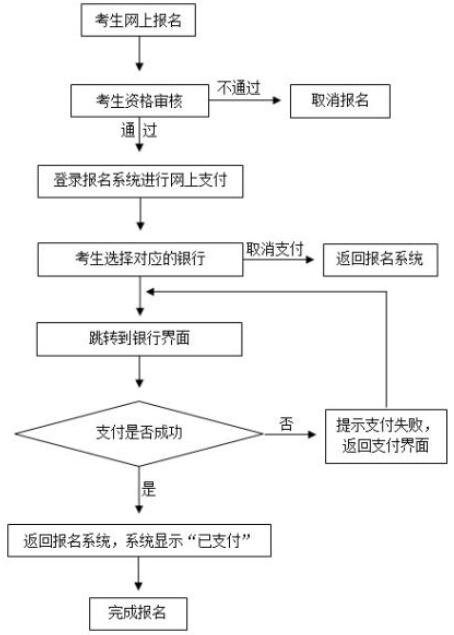 考生网上报名

考生资格审核

不通过

取消报名

通 过

登录报名系统进行网上支付

考生选择对应的银行

取消支付

返回报名系统

跳转到银行界面

支付是否成功

否

提示支付失败，返回支付界面

是

返回报名系统，系统显示“已支付”

完成报名